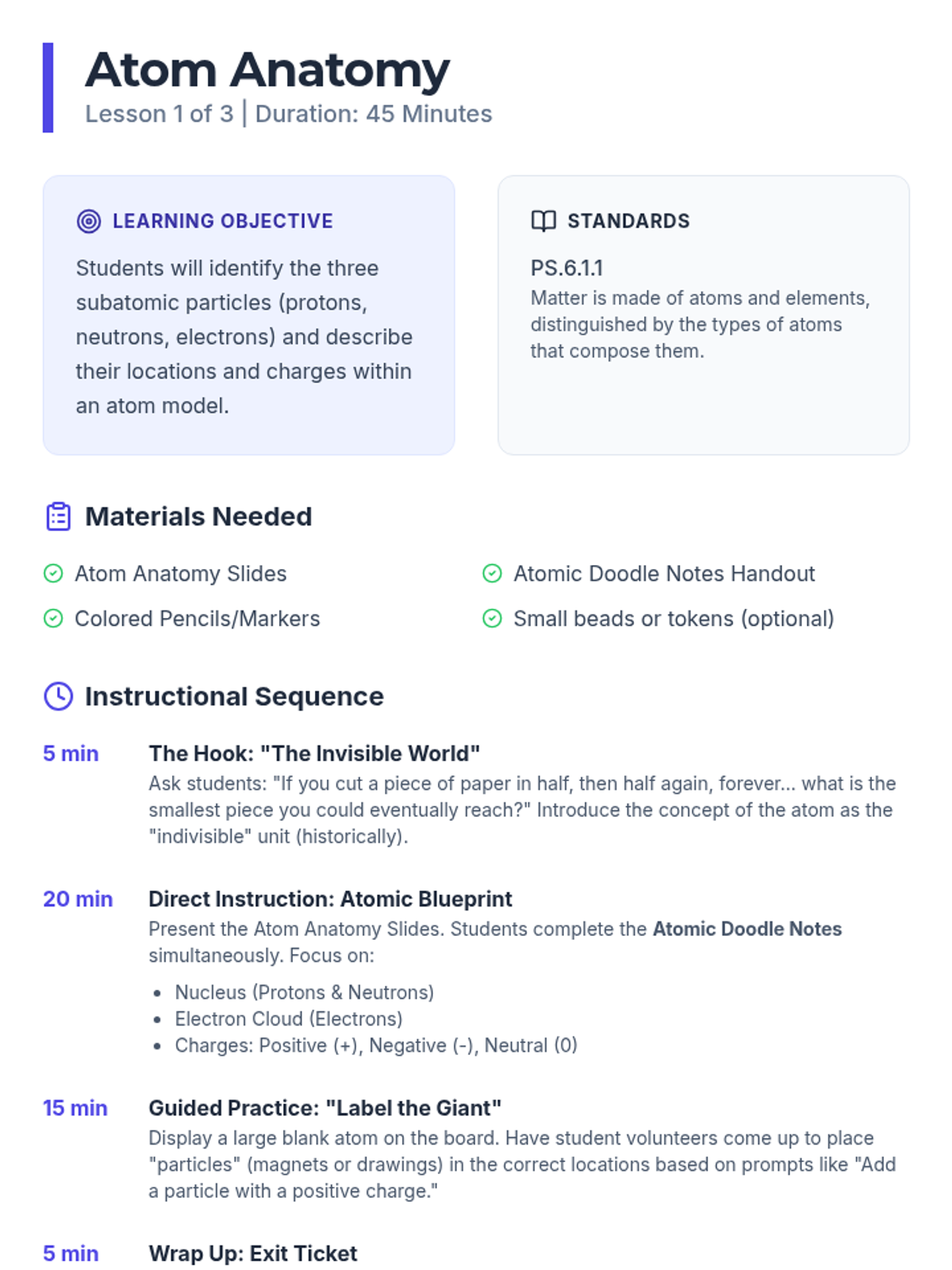 Atom Anatomy
Lesson 1 of 3 | Duration: 45 Minutes

LEARNING OBJECTIVE

Students will identify the three subatomic particles (protons, neutrons, electrons) and describe their locations and charges within an atom model.

STANDARDS

PS.6.1.1
Matter is made of atoms and elements, distinguished by the types of atoms that compose them.

Materials Needed

Atom Anatomy Slides
Colored Pencils/Markers
Atomic Doodle Notes Handout
Small beads or tokens (optional)

Instructional Sequence

5 min
The Hook: "The Invisible World"
Ask students: "If you cut a piece of paper in half, then half again, forever... what is the smallest piece you could eventually reach?" Introduce the concept of the atom as the "indivisible" unit (historically).

20 min
Direct Instruction: Atomic Blueprint
Present the Atom Anatomy Slides. Students complete the Atomic Doodle Notes simultaneously. Focus on:

• Nucleus (Protons & Neutrons)
• Electron Cloud (Electrons)
• Charges: Positive (+), Negative (-), Neutral (0)

15 min
Guided Practice: "Label the Giant"
Display a large blank atom on the board. Have student volunteers come up to place "particles" (magnets or drawings) in the correct locations based on prompts like "Add a particle with a positive charge."

5 min
Wrap Up: Exit Ticket